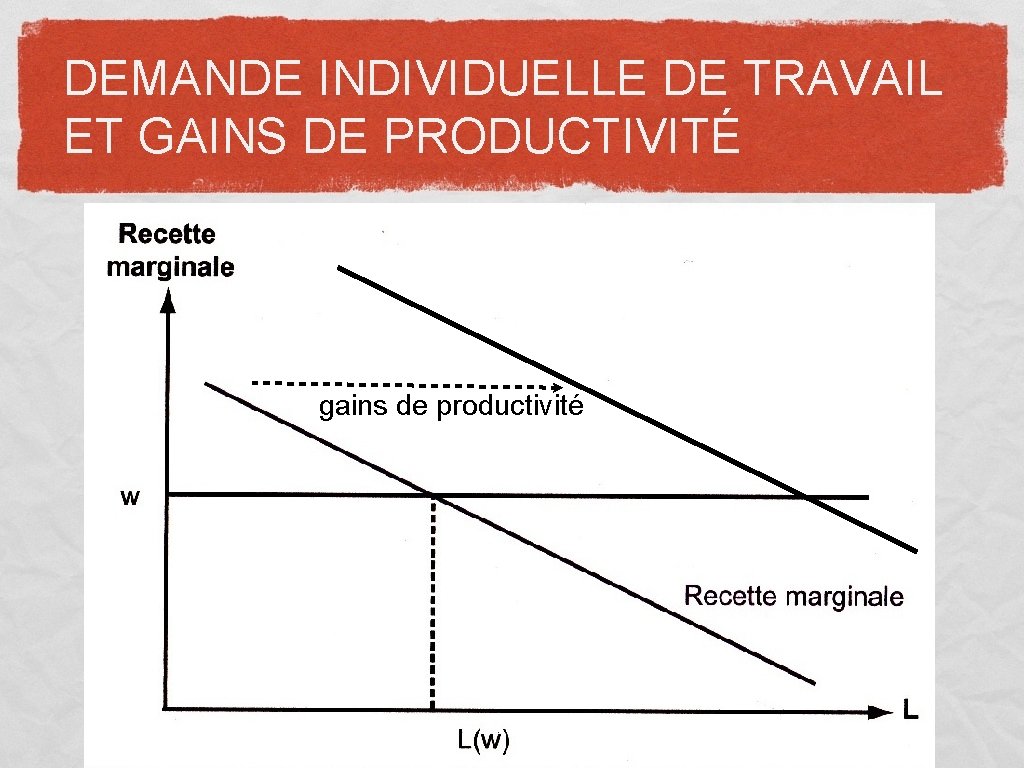 DEMANDE INDIVIDUELLE DE TRAVAIL ET GAINS DE PRODUCTIVITÉ

Recette marginale

gains de productivité

w

Recette marginale

L

L(w)